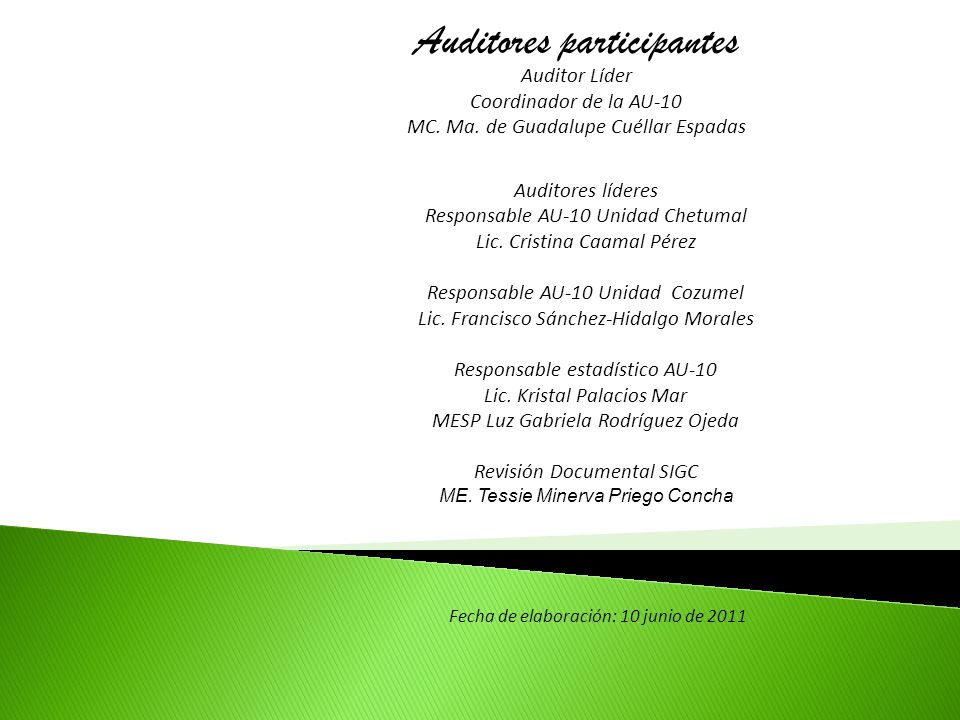 Auditores participantes
Auditor Líder
Coordinador de la AU-10
MC. Ma. de Guadalupe Cuéllar Espadas

Auditores líderes
Responsable AU-10 Unidad Chetumal
Lic. Cristina Caamal Pérez

Responsable AU-10 Unidad Cozumel
Lic. Francisco Sánchez-Hidalgo Morales

Responsable estadístico AU-10
Lic. Kristal Palacios Mar
MESP Luz Gabriela Rodríguez Ojeda

Revisión Documental SIGC
ME. Tessie Minerva Priego Concha

Fecha de elaboración: 10 junio de 2011